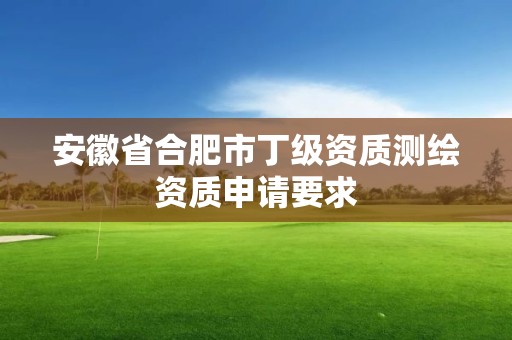 安徽省合肥市丁级资质测绘资质申请要求